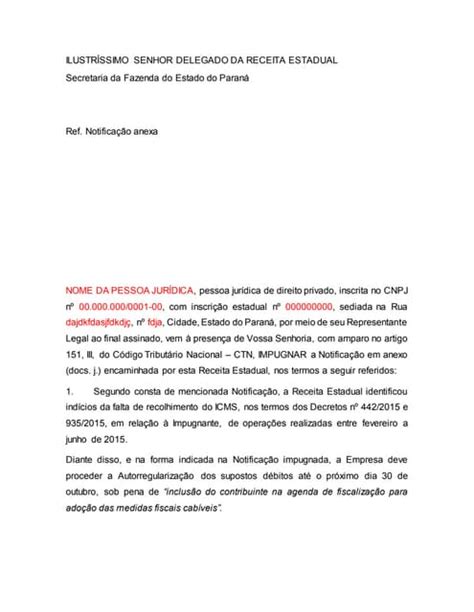 ILUSTRÍSSIMO SENHOR DELEGADO DA RECEITA ESTADUAL
Secretaria da Fazenda do Estado do Paraná

Ref. Notificação anexa

NOME DA PESSOA JURÍDICA, pessoa jurídica de direito privado, inscrita no CNPJ nº 00.000.000/0001-00, com inscrição estadual nº 000000000, sediada na Rua dajdkfdasjfdkdjç, nº fdja, Cidade, Estado do Paraná, por meio de seu Representante Legal ao final assinado, vem à presença de Vossa Senhoria, com amparo no artigo 151, III, do Código Tributário Nacional – CTN, IMPUGNAR a Notificação em anexo (docs. j.) encaminhada por esta Receita Estadual, nos termos a seguir referidos:

1. Segundo consta de mencionada Notificação, a Receita Estadual identificou indícios da falta de recolhimento do ICMS, nos termos dos Decretos nº 442/2015 e 935/2015, em relação à Impugnante, de operações realizadas entre fevereiro a junho de 2015.

Diante disso, e na forma indicada na Notificação impugnada, a Empresa deve proceder a Autorregularização dos supostos débitos até o próximo dia 30 de outubro, sob pena de "inclusão do contribuinte na agenda de fiscalização para adoção das medidas fiscais cabíveis".